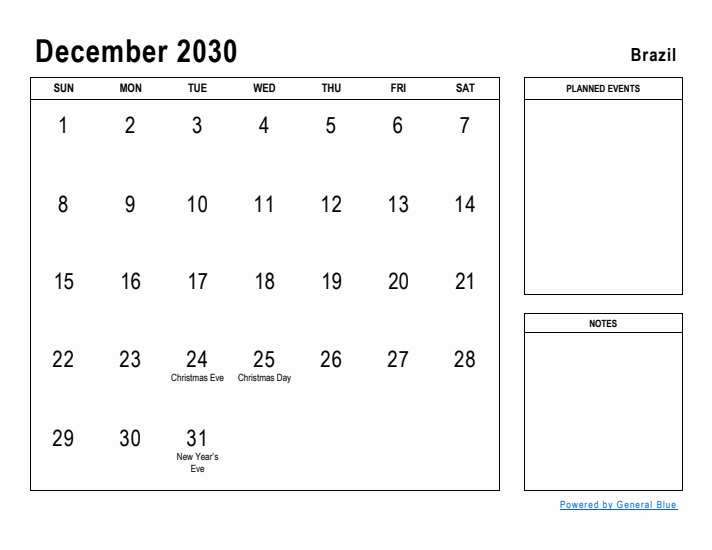 December 2030

Brazil

| SUN | MON | TUE | WED | THU | FRI | SAT |
|---|---|---|---|---|---|---|
| 1 | 2 | 3 | 4 | 5 | 6 | 7 |
| 8 | 9 | 10 | 11 | 12 | 13 | 14 |
| 15 | 16 | 17 | 18 | 19 | 20 | 21 |
| 22 | 23 | 24 Christmas Eve | 25 Christmas Day | 26 | 27 | 28 |
| 29 | 30 | 31 New Year's Eve | | | | |

PLANNED EVENTS

NOTES

Powered by General Blue